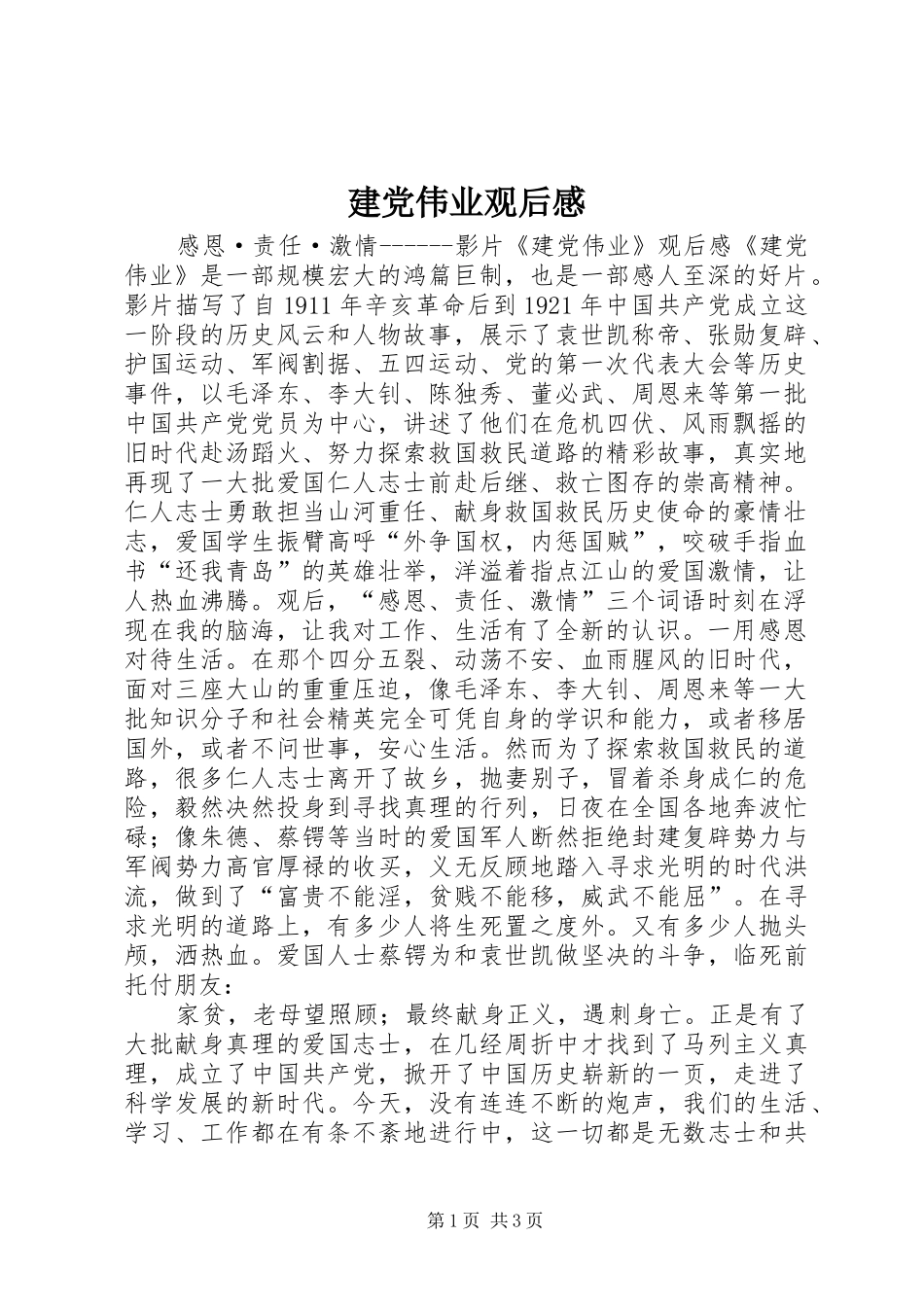 建党伟业观后感

感恩·责任·激情------影片《建党伟业》观后感《建党伟业》是一部规模宏大的鸿篇巨制，也是一部感人至深的好片。影片描写了自1911年辛亥革命后到1921年中国共产党成立这一阶段的历史风云和人物故事，展示了袁世凯称帝、张勋复辟、护国运动、军阀割据、五四运动、党的第一次代表大会等历史事件，以毛泽东、李大钊、陈独秀、董必武、周恩来等第一批中国共产党党员为中心，讲述了他们在危机四伏、风雨飘摇的旧时代赴汤蹈火、努力探索救国救民道路的精彩故事，真实地再现了一大批爱国仁人志士前赴后继、救亡图存的崇高精神。仁人志士勇敢担当山河重任、献身救国救民历史使命的豪情壮志，爱国学生振臂高呼“外争国权，内惩国贼”，咬破手指血书“还我青岛”的英雄壮举，洋溢着指点江山的爱国激情，让人热血沸腾。观后，“感恩、责任、激情”三个词语时刻在浮现在我的脑海，让我对工作、生活有了全新的认识。一用感恩对待生活。在那个四分五裂、动荡不安、血雨腥风的旧时代，面对三座大山的重重压迫，像毛泽东、李大钊、周恩来等一大批知识分子和社会精英完全可凭自身的学识和能力，或者移居国外，或者不问世事，安心生活。然而为了探索救国救民的道路，很多仁人志士离开了故乡，抛妻别子，冒着杀身成仁的危险，毅然决然投身到寻找真理的行列，日夜在全国各地奔波忙碌；像朱德、蔡锷等当时的爱国军人断然拒绝封建复辟势力与军阀势力高官厚禄的收买，义无反顾地踏入寻求光明的时代洪流，做到了“富贵不能淫，贫贱不能移，威武不能屈”。在寻求光明的道路上，有多少人将生死置之度外。又有多少人抛头颅，洒热血。爱国人士蔡锷为和袁世凯做坚决的斗争，临死前托付朋友：

家贫，老母望照顾；最终献身正义，遇刺身亡。正是有了大批献身真理的爱国志士，在几经周折中才找到了马列主义真理，成立了中国共产党，掀开了中国历史崭新的一页，走进了科学发展的新时代。今天，没有连连不断的炮声，我们的生活、学习、工作都在有条不紊地进行中，这一切都是无数志士和共

第1页 共3页